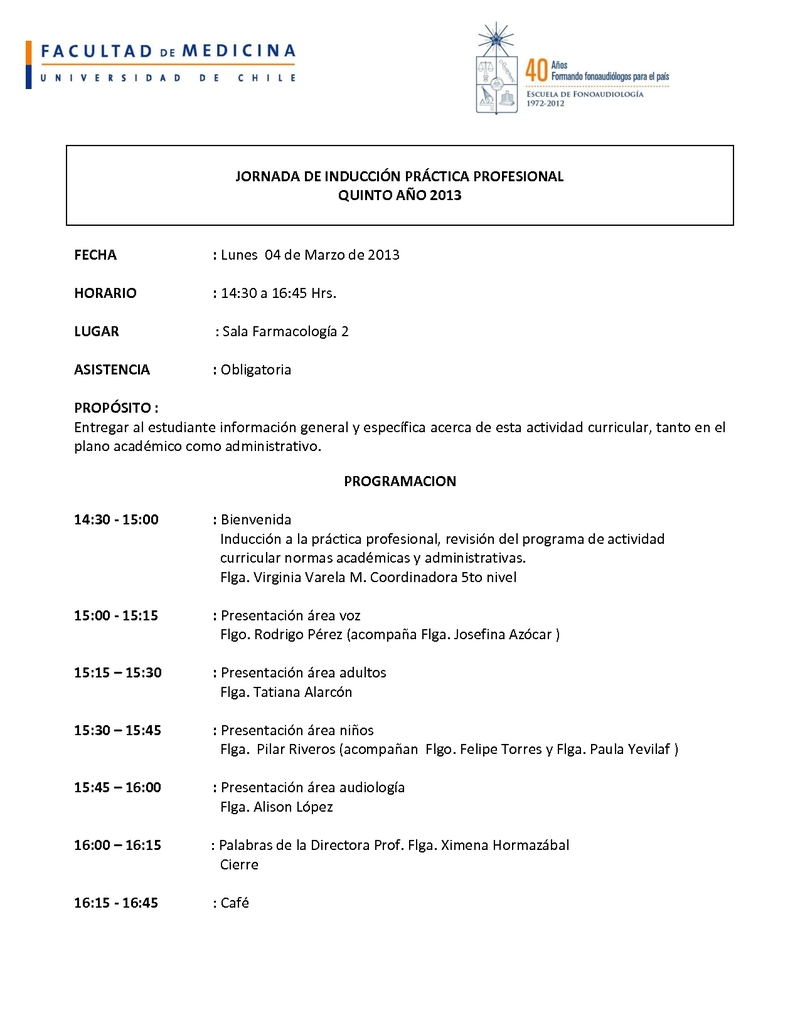 FACULTAD DE MEDICINA
UNIVERSIDAD DE CHILE

40 Años Formando fonoaudiólogos para el país
ESCUELA DE FONOAUDIOLOGÍA
1972-2012

JORNADA DE INDUCCIÓN PRÁCTICA PROFESIONAL
QUINTO AÑO 2013

FECHA : Lunes 04 de Marzo de 2013

HORARIO : 14:30 a 16:45 Hrs.

LUGAR : Sala Farmacología 2

ASISTENCIA : Obligatoria

PROPÓSITO :
Entregar al estudiante información general y específica acerca de esta actividad curricular, tanto en el plano académico como administrativo.

PROGRAMACION

14:30 - 15:00 : Bienvenida
Inducción a la práctica profesional, revisión del programa de actividad curricular normas académicas y administrativas.
Flga. Virginia Varela M. Coordinadora 5to nivel

15:00 - 15:15 : Presentación área voz
Flgo. Rodrigo Pérez (acompaña Flga. Josefina Azócar )

15:15 – 15:30 : Presentación área adultos
Flga. Tatiana Alarcón

15:30 – 15:45 : Presentación área niños
Flga. Pilar Riveros (acompañan Flgo. Felipe Torres y Flga. Paula Yevilaf )

15:45 – 16:00 : Presentación área audiología
Flga. Alison López

16:00 – 16:15 : Palabras de la Directora Prof. Flga. Ximena Hormazábal
Cierre

16:15 - 16:45 : Café